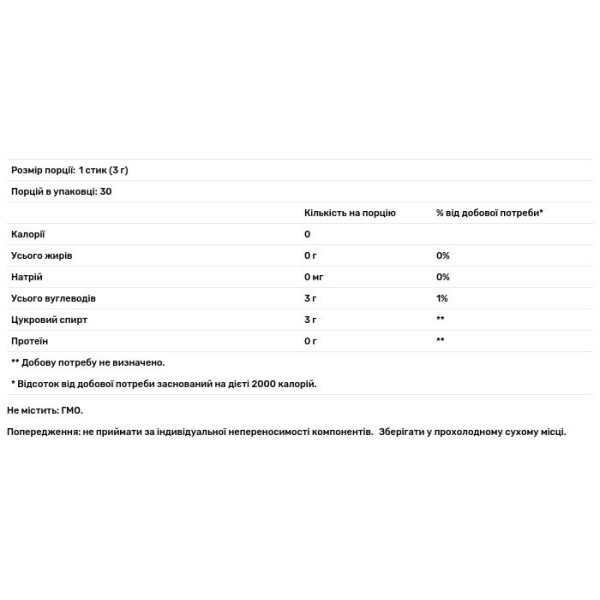 Розмір порції: 1 стик (3 г)

Порцій в упаковці: 30

| | Кількість на порцію | % від добової потреби* |
|---|---|---|
| Калорії | 0 | |
| Усього жирів | 0 г | 0% |
| Натрій | 0 мг | 0% |
| Усього вуглеводів | 3 г | 1% |
| Цукровий спирт | 3 г | ** |
| Протеїн | 0 г | ** |

** Добову потребу не визначено.

* Відсоток від добової потреби заснований на дієті 2000 калорій.

Не містить: ГМО.

Попередження: не приймати за індивідуальної непереносимості компонентів. Зберігати у прохолодному сухому місці.